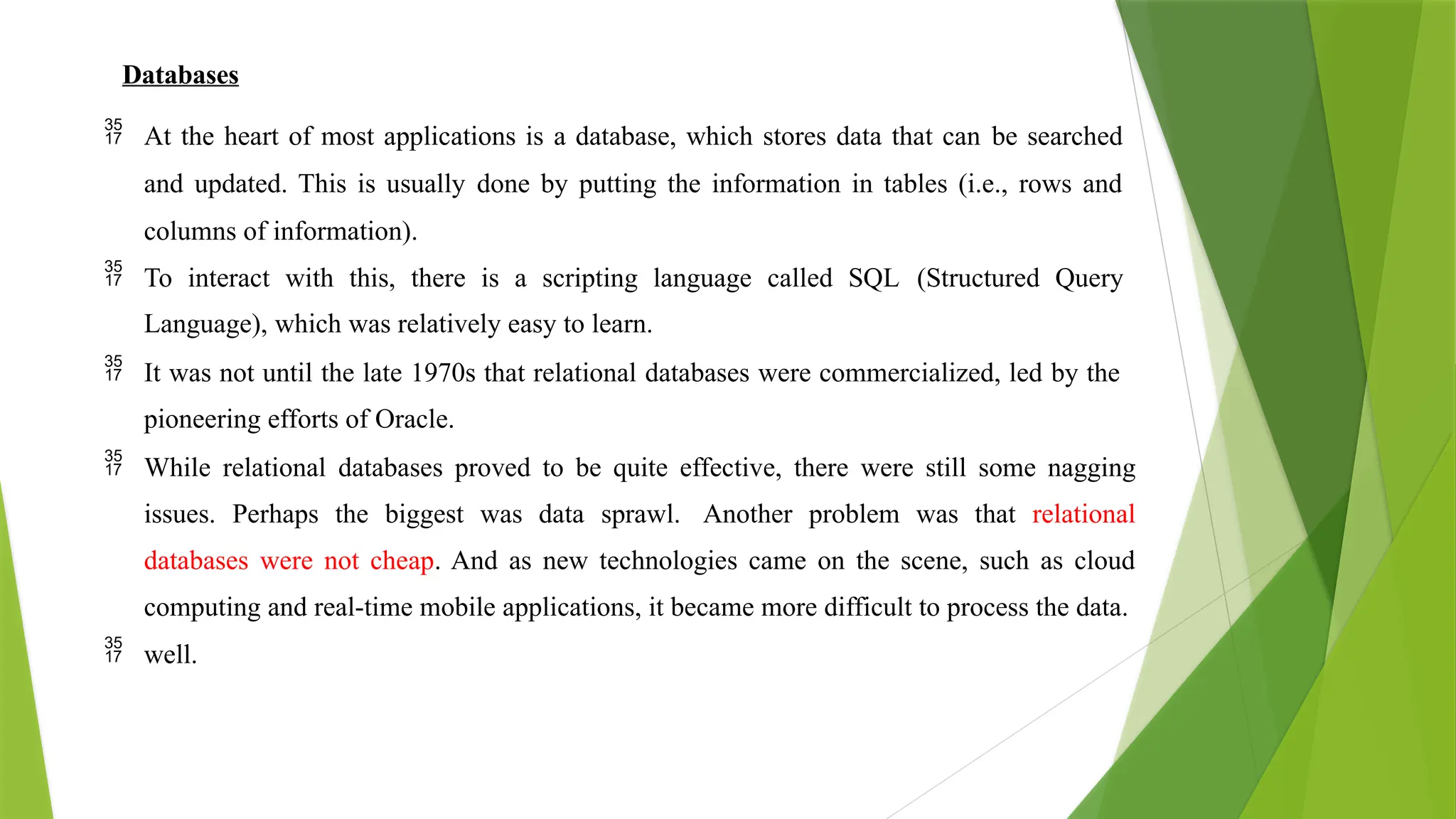 Databases

35 17 At the heart of most applications is a database, which stores data that can be searched and updated. This is usually done by putting the information in tables (i.e., rows and columns of information).

35 17 To interact with this, there is a scripting language called SQL (Structured Query Language), which was relatively easy to learn.

35 17 It was not until the late 1970s that relational databases were commercialized, led by the pioneering efforts of Oracle.

35 17 While relational databases proved to be quite effective, there were still some nagging issues. Perhaps the biggest was data sprawl. Another problem was that relational databases were not cheap. And as new technologies came on the scene, such as cloud computing and real-time mobile applications, it became more difficult to process the data.

35 17 well.